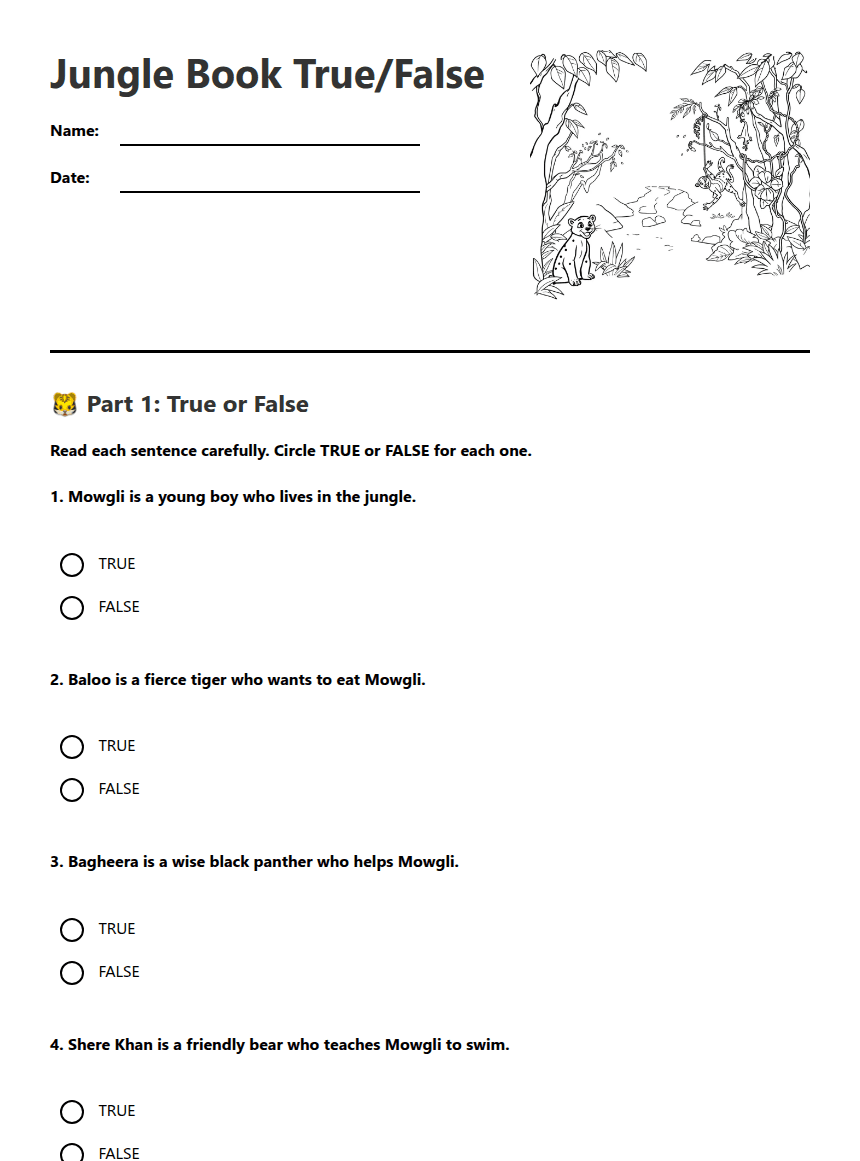 Jungle Book True/False

Name:

Date:

🐯 Part 1: True or False

Read each sentence carefully. Circle TRUE or FALSE for each one.

1. Mowgli is a young boy who lives in the jungle.

TRUE

FALSE

2. Baloo is a fierce tiger who wants to eat Mowgli.

TRUE

FALSE

3. Bagheera is a wise black panther who helps Mowgli.

TRUE

FALSE

4. Shere Khan is a friendly bear who teaches Mowgli to swim.

TRUE

FALSE